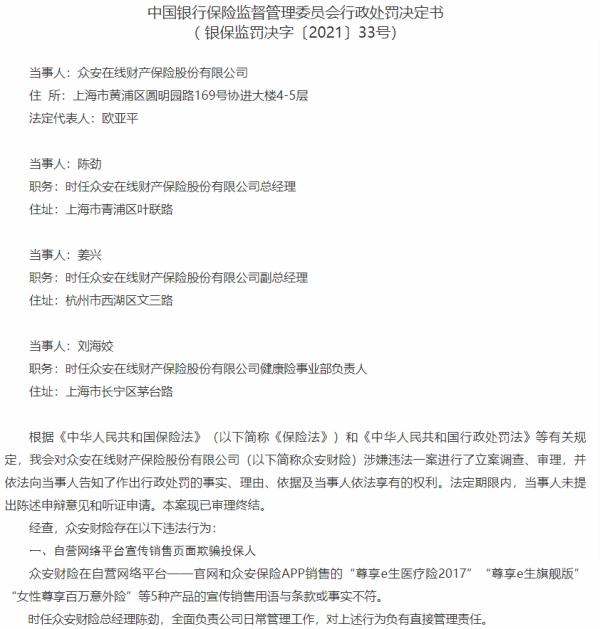 中国银行保险监督管理委员会行政处罚决定书
（银保监罚决字〔2021〕33号）

当事人：众安在线财产保险股份有限公司
住 所：上海市黄浦区圆明园路169号协进大楼4-5层
法定代表人：欧亚平

当事人：陈劲
职务：时任众安在线财产保险股份有限公司总经理
住址：上海市青浦区叶联路

当事人：姜兴
职务：时任众安在线财产保险股份有限公司副总经理
住址：杭州市西湖区文三路

当事人：刘海姣
职务：时任众安在线财产保险股份有限公司健康险事业部负责人
住址：上海市长宁区茅台路

根据《中华人民共和国保险法》（以下简称《保险法》）和《中华人民共和国行政处罚法》等有关规定，我会对众安在线财产保险股份有限公司（以下简称众安财险）涉嫌违法一案进行了立案调查、审理，并依法向当事人告知了作出行政处罚的事实、理由、依据及当事人依法享有的权利。法定期限内，当事人未提出陈述申辩意见和听证申请。本案现已审理终结。

经查，众安财险存在以下违法行为：

一、自营网络平台宣传销售页面欺骗投保人

众安财险在自营网络平台——官网和众安保险APP销售的“尊享e生医疗险2017”“尊享e生旗舰版”“女性尊享百万意外险”等5种产品的宣传销售用语与条款或事实不符。

时任众安财险总经理陈劲，全面负责公司日常管理工作，对上述行为负有直接管理责任。